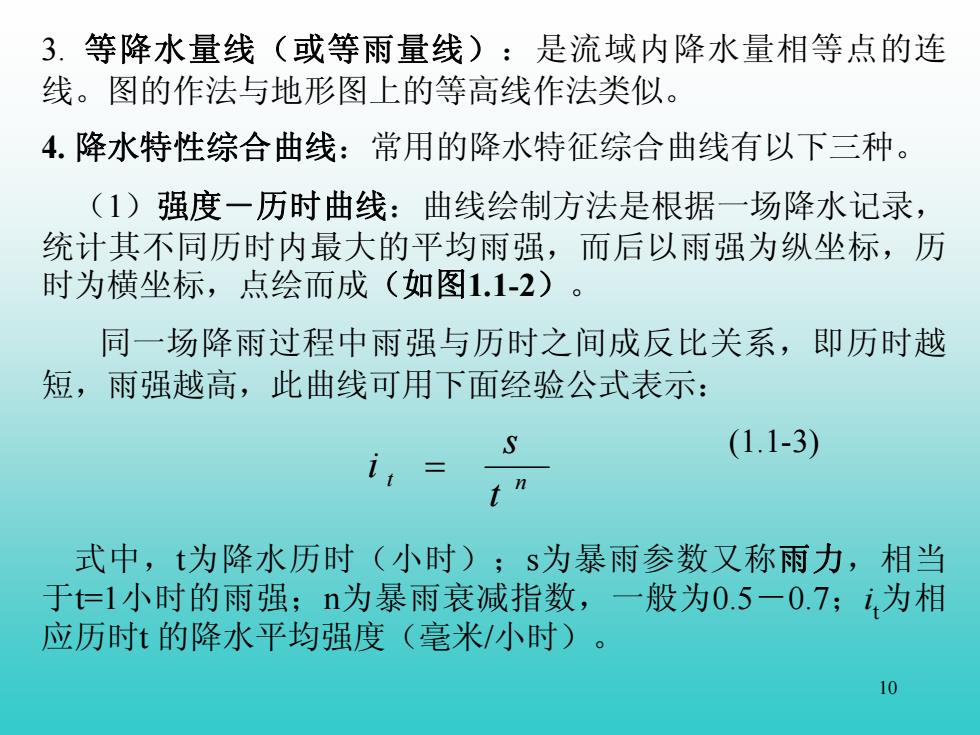 3. 等降水量线（或等雨量线）：是流域内降水量相等点的连线。图的作法与地形图上的等高线作法类似。

4. 降水特性综合曲线：常用的降水特征综合曲线有以下三种。

（1）强度－历时曲线：曲线绘制方法是根据一场降水记录，统计其不同历时内最大的平均雨强，而后以雨强为纵坐标，历时为横坐标，点绘而成（如图1.1-2）。

同一场降雨过程中雨强与历时之间成反比关系，即历时越短，雨强越高，此曲线可用下面经验公式表示：

$i_t = \frac{s}{t^n}$ (1.1-3)

式中，t为降水历时（小时）；s为暴雨参数又称雨力，相当于t=1小时的雨强；n为暴雨衰减指数，一般为0.5－0.7；$i_t$为相应历时t 的降水平均强度（毫米/小时）。

10